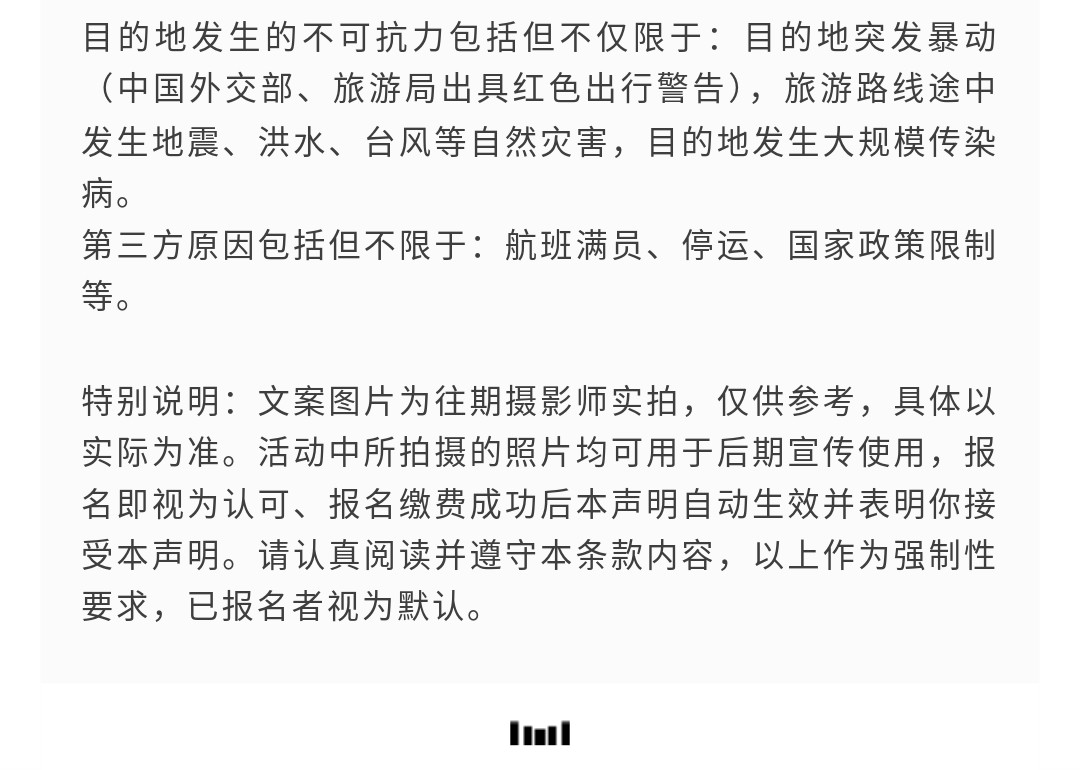 目的地发生的不可抗力包括但不仅限于：目的地突发暴动（中国外交部、旅游局出具红色出行警告），旅游路线途中发生地震、洪水、台风等自然灾害，目的地发生大规模传染病。
第三方原因包括但不限于：航班满员、停运、国家政策限制等。

特别说明：文案图片为往期摄影师实拍，仅供参考，具体以实际为准。活动中所拍摄的照片均可用于后期宣传使用，报名即视为认可、报名缴费成功后本声明自动生效并表明你接受本声明。请认真阅读并遵守本条款内容，以上作为强制性要求，已报名者视为默认。